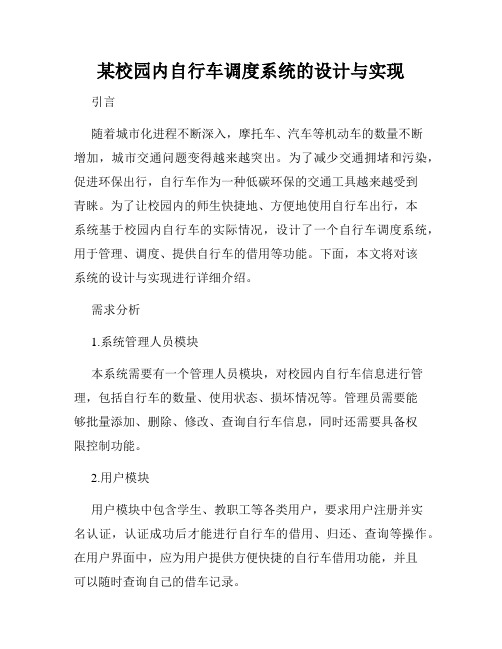 某校园内自行车调度系统的设计与实现

引言

随着城市化进程不断深入，摩托车、汽车等机动车的数量不断增加，城市交通问题变得越来越突出。为了减少交通拥堵和污染，促进环保出行，自行车作为一种低碳环保的交通工具越来越受到青睐。为了让校园内的师生快捷地、方便地使用自行车出行，本系统基于校园内自行车的实际情况，设计了一个自行车调度系统，用于管理、调度、提供自行车的借用等功能。下面，本文将对该系统的设计与实现进行详细介绍。

需求分析

1.系统管理人员模块

本系统需要有一个管理人员模块，对校园内自行车信息进行管理，包括自行车的数量、使用状态、损坏情况等。管理员需要能够批量添加、删除、修改、查询自行车信息，同时还需要具备权限控制功能。

2.用户模块

用户模块中包含学生、教职工等各类用户，要求用户注册并实名认证，认证成功后才能进行自行车的借用、归还、查询等操作。在用户界面中，应为用户提供方便快捷的自行车借用功能，并且可以随时查询自己的借车记录。